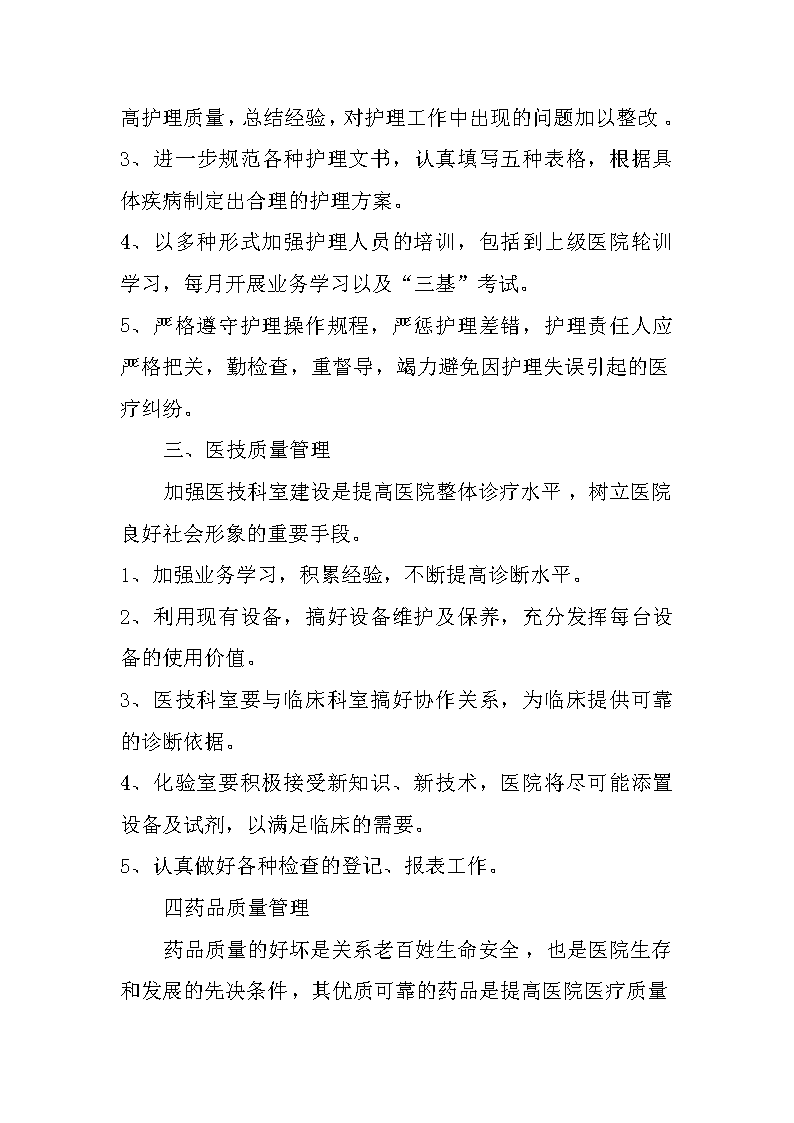 高护理质量，总结经验，对护理工作中出现的问题加以整改。

3、进一步规范各种护理文书，认真填写五种表格，根据具体疾病制定出合理的护理方案。

4、以多种形式加强护理人员的培训，包括到上级医院轮训学习，每月开展业务学习以及“三基”考试。

5、严格遵守护理操作规程，严惩护理差错，护理责任人应严格把关，勤检查，重督导，竭力避免因护理失误引起的医疗纠纷。

三、医技质量管理

加强医技科室建设是提高医院整体诊疗水平，树立医院良好社会形象的重要手段。

1、加强业务学习，积累经验，不断提高诊断水平。

2、利用现有设备，搞好设备维护及保养，充分发挥每台设备的使用价值。

3、医技科室要与临床科室搞好协作关系，为临床提供可靠的诊断依据。

4、化验室要积极接受新知识、新技术，医院将尽可能添置设备及试剂，以满足临床的需要。

5、认真做好各种检查的登记、报表工作。

四药品质量管理

药品质量的好坏是关系老百姓生命安全，也是医院生存和发展的先决条件，其优质可靠的药品是提高医院医疗质量